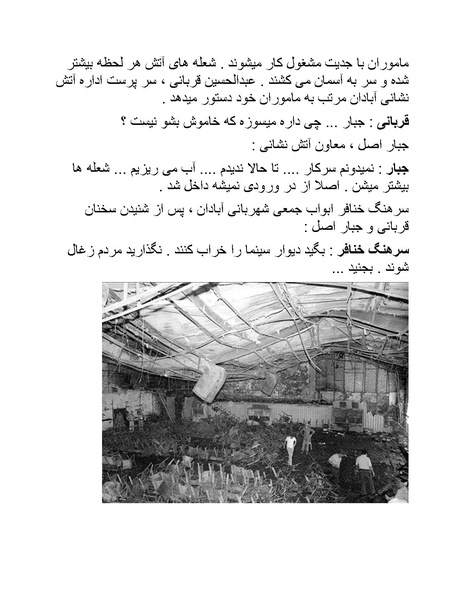 ماموران با جدیت مشغول کار میشوند . شعله های آتش هر لحظه بیشتر شده و سر به آسمان می کشند . عبدالحسین قربانی ، سر پرست اداره آتش نشانی آبادان مرتب به ماموران خود دستور میدهد .

قربانی : جبار ... چی داره میسوزه که خاموش بشو نیست ؟

جبار اصل ، معاون آتش نشانی :

جبار : نمیدونم سرکار .... تا حالا ندیدم .... آب می ریزیم ... شعله ها بیشتر میشن . اصلا از در ورودی نمیشه داخل شد .

سرهنگ خنافر ابواب جمعی شهربانی آبادان ، پس از شنیدن سخنان قربانی و جبار اصل :

سرهنگ خنافر : بگید دیوار سینما را خراب کنند . نگذارید مردم زغال شوند . بجنید ...